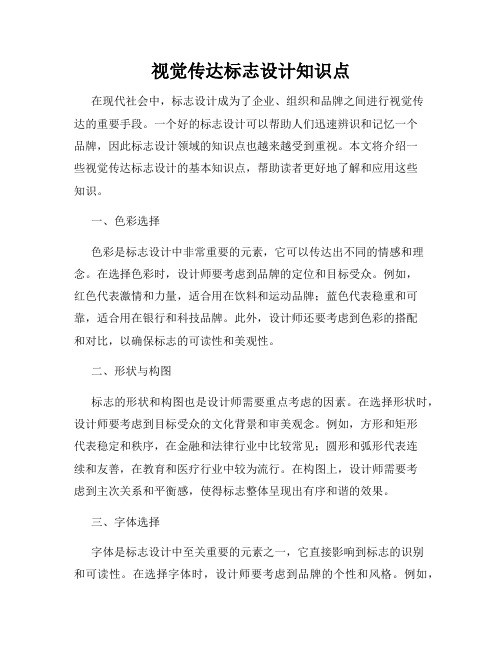 视觉传达标志设计知识点

在现代社会中，标志设计成为了企业、组织和品牌之间进行视觉传达的重要手段。一个好的标志设计可以帮助人们迅速辨识和记忆一个品牌，因此标志设计领域的知识点也越来越受到重视。本文将介绍一些视觉传达标志设计的基本知识点，帮助读者更好地了解和应用这些知识。

一、色彩选择

色彩是标志设计中非常重要的元素，它可以传达出不同的情感和理念。在选择色彩时，设计师要考虑到品牌的定位和目标受众。例如，红色代表激情和力量，适合用在饮料和运动品牌；蓝色代表稳重和可靠，适合用在银行和科技品牌。此外，设计师还要考虑到色彩的搭配和对比，以确保标志的可读性和美观性。

二、形状与构图

标志的形状和构图也是设计师需要重点考虑的因素。在选择形状时，设计师要考虑到目标受众的文化背景和审美观念。例如，方形和矩形代表稳定和秩序，在金融和法律行业中比较常见；圆形和弧形代表连续和友善，在教育和医疗行业中较为流行。在构图上，设计师需要考虑到主次关系和平衡感，使得标志整体呈现出有序和谐的效果。

三、字体选择

字体是标志设计中至关重要的元素之一，它直接影响到标志的识别和可读性。在选择字体时，设计师要考虑到品牌的个性和风格。例如，